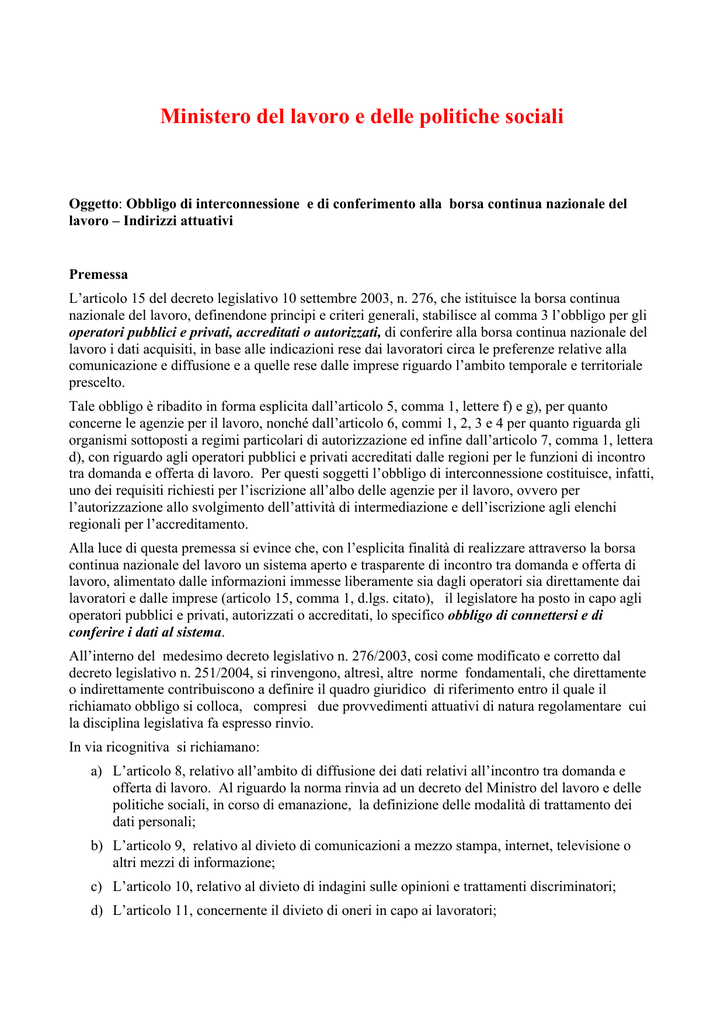 Ministero del lavoro e delle politiche sociali

Oggetto: Obbligo di interconnessione e di conferimento alla borsa continua nazionale del lavoro – Indirizzi attuativi

Premessa

L'articolo 15 del decreto legislativo 10 settembre 2003, n. 276, che istituisce la borsa continua nazionale del lavoro, definendone principi e criteri generali, stabilisce al comma 3 l'obbligo per gli operatori pubblici e privati, accreditati o autorizzati, di conferire alla borsa continua nazionale del lavoro i dati acquisiti, in base alle indicazioni rese dai lavoratori circa le preferenze relative alla comunicazione e diffusione e a quelle rese dalle imprese riguardo l'ambito temporale e territoriale prescelto.

Tale obbligo è ribadito in forma esplicita dall'articolo 5, comma 1, lettere f) e g), per quanto concerne le agenzie per il lavoro, nonché dall'articolo 6, commi 1, 2, 3 e 4 per quanto riguarda gli organismi sottoposti a regimi particolari di autorizzazione ed infine dall'articolo 7, comma 1, lettera d), con riguardo agli operatori pubblici e privati accreditati dalle regioni per le funzioni di incontro tra domanda e offerta di lavoro. Per questi soggetti l'obbligo di interconnessione costituisce, infatti, uno dei requisiti richiesti per l'iscrizione all'albo delle agenzie per il lavoro, ovvero per l'autorizzazione allo svolgimento dell'attività di intermediazione e dell'iscrizione agli elenchi regionali per l'accreditamento.

Alla luce di questa premessa si evince che, con l'esplicita finalità di realizzare attraverso la borsa continua nazionale del lavoro un sistema aperto e trasparente di incontro tra domanda e offerta di lavoro, alimentato dalle informazioni immesse liberamente sia dagli operatori sia direttamente dai lavoratori e dalle imprese (articolo 15, comma 1, d.lgs. citato), il legislatore ha posto in capo agli operatori pubblici e privati, autorizzati o accreditati, lo specifico obbligo di connettersi e di conferire i dati al sistema.

All'interno del medesimo decreto legislativo n. 276/2003, così come modificato e corretto dal decreto legislativo n. 251/2004, si rinvengono, altresì, altre norme fondamentali, che direttamente o indirettamente contribuiscono a definire il quadro giuridico di riferimento entro il quale il richiamato obbligo si colloca, compresi due provvedimenti attuativi di natura regolamentare cui la disciplina legislativa fa espresso rinvio.

In via ricognitiva si richiamano:

a) L'articolo 8, relativo all'ambito di diffusione dei dati relativi all'incontro tra domanda e offerta di lavoro. Al riguardo la norma rinvia ad un decreto del Ministro del lavoro e delle politiche sociali, in corso di emanazione, la definizione delle modalità di trattamento dei dati personali;

b) L'articolo 9, relativo al divieto di comunicazioni a mezzo stampa, internet, televisione o altri mezzi di informazione;

c) L'articolo 10, relativo al divieto di indagini sulle opinioni e trattamenti discriminatori;

d) L'articolo 11, concernente il divieto di oneri in capo ai lavoratori;